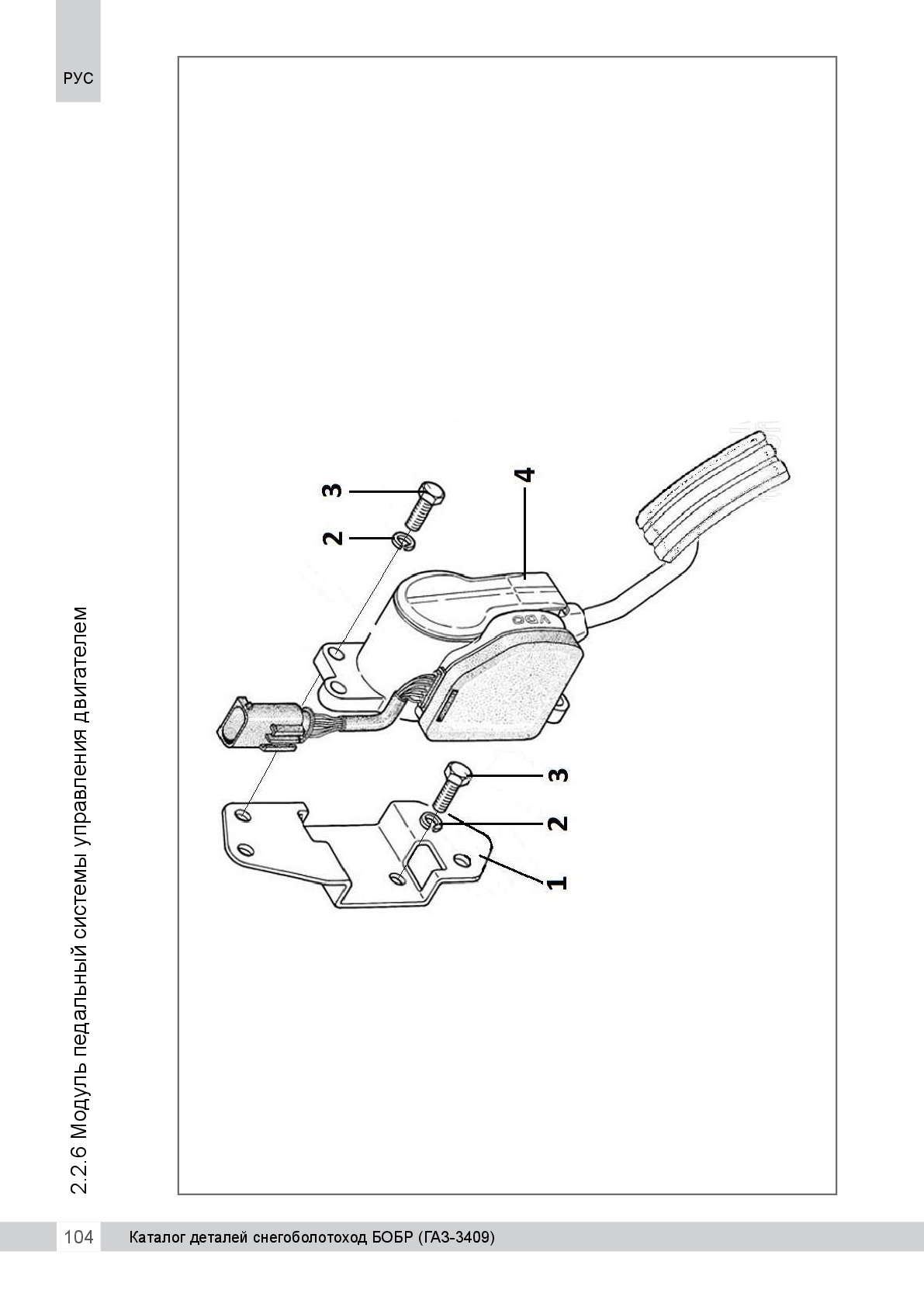 РУС

2.2.6 Модуль педальный системы управления двигателем

3
2
4
VDO
3
2
1

104 Каталог деталей снегоболотоход БОБР (ГАЗ-3409)